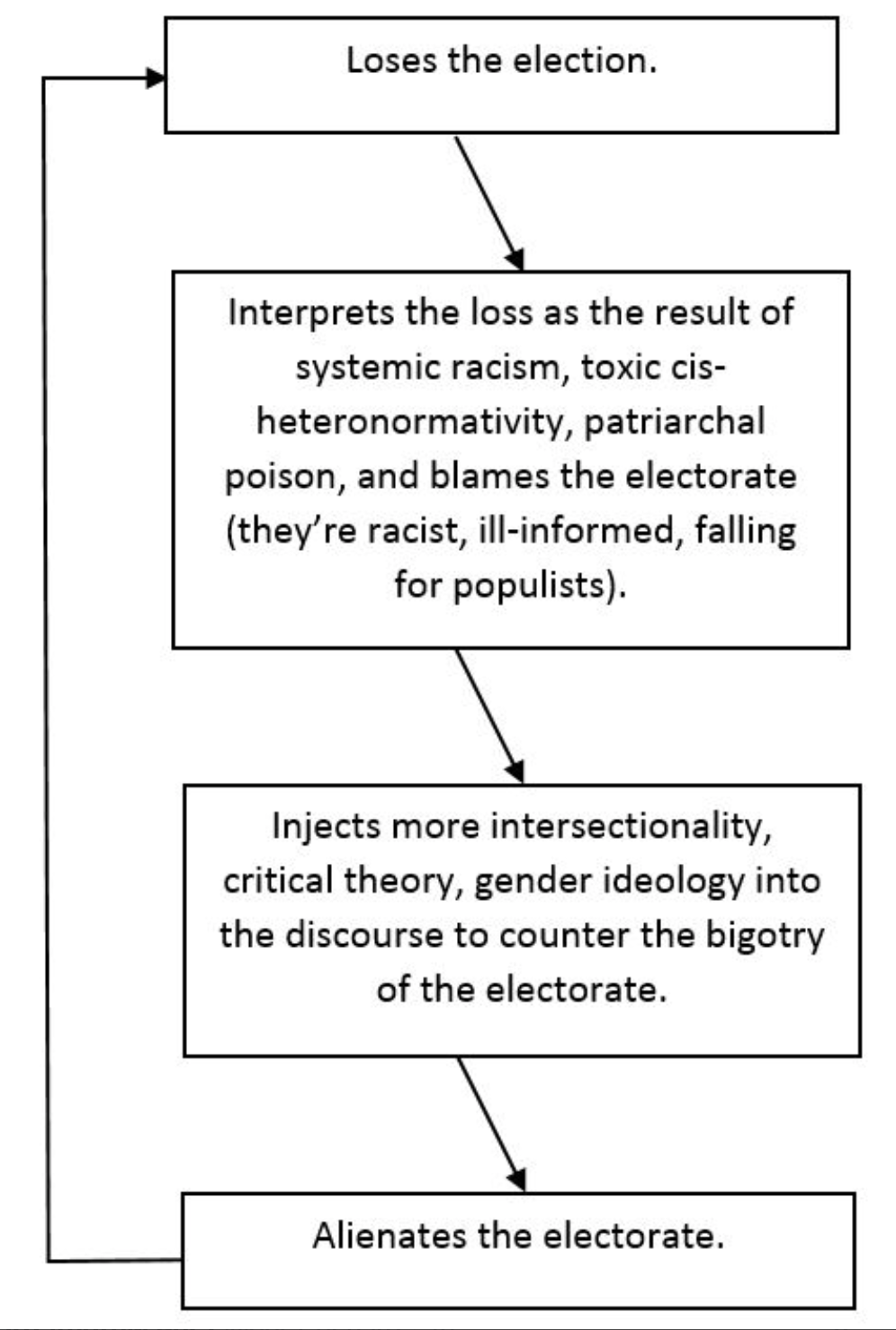 Loses the election.

Interprets the loss as the result of systemic racism, toxic cis-heteronormativity, patriarchal poison, and blames the electorate (they're racist, ill-informed, falling for populists).

Injects more intersectionality, critical theory, gender ideology into the discourse to counter the bigotry of the electorate.

Alienates the electorate.